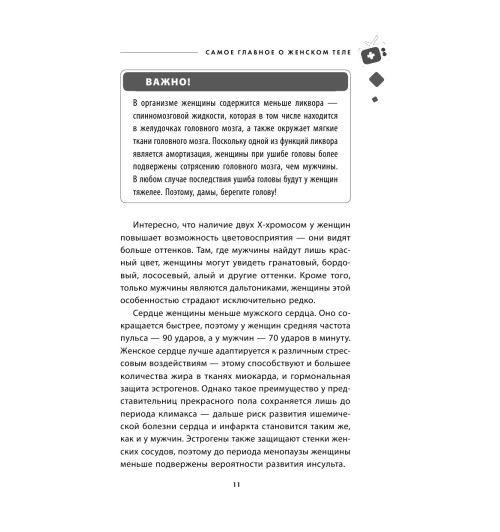 САМОЕ ГЛАВНОЕ О ЖЕНСКОМ ТЕЛЕ

ВАЖНО!

В организме женщины содержится меньше ликвора — спинномозговой жидкости, которая в том числе находится в желудочках головного мозга, а также окружает мягкие ткани головного мозга. Поскольку одной из функций ликвора является амортизация, женщины при ушибе головы более подвержены сотрясению головного мозга, чем мужчины. В любом случае последствия ушиба головы будут у женщин тяжелее. Поэтому, дамы, берегите голову!

Интересно, что наличие двух Х-хромосом у женщин повышает возможность цветовосприятия — они видят больше оттенков. Там, где мужчины найдут лишь красный цвет, женщины могут увидеть гранатовый, бордовый, лососевый, алый и другие оттенки. Кроме того, только мужчины являются дальтониками, женщины этой особенностью страдают исключительно редко.

Сердце женщины меньше мужского сердца. Оно сокращается быстрее, поэтому у женщин средняя частота пульса — 90 ударов, а у мужчин — 70 ударов в минуту. Женское сердце лучше адаптируется к различным стрессовым воздействиям — этому способствуют и большее количества жира в тканях миокарда, и гормональная защита эстрогенов. Однако такое преимущество у представительниц прекрасного пола сохраняется лишь до периода климакса — дальше риск развития ишемической болезни сердца и инфаркта становится таким же, как и у мужчин. Эстрогены также защищают стенки женских сосудов, поэтому до периода менопаузы женщины меньше подвержены вероятности развития инсульта.

11